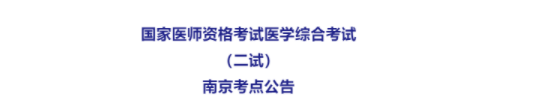 国家医师资格考试医学综合考试

（二试）

南京考点公告